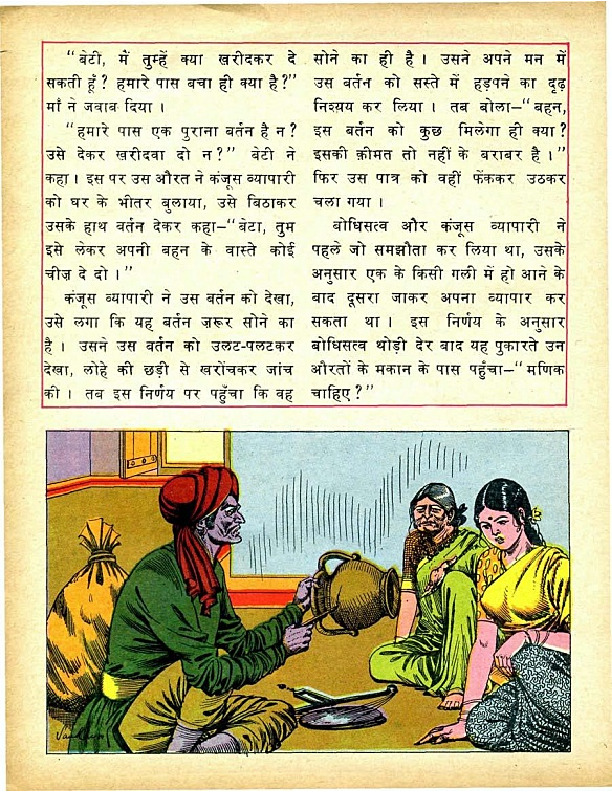 "बेटी, मैं तुम्हें क्या खरीदकर दे सकती हूँ? हमारे पास बचा ही क्या है?" माँ ने जवाब दिया।

"हमारे पास एक पुराना बर्तन है न? उसे देकर खरीदवा दो न?" बेटी ने कहा। इस पर उस औरत ने कंजूस व्यापारी को घर के भीतर बुलाया, उसे बिठाकर उसके हाथ बर्तन देकर कहा–"बेटा, तुम इसे लेकर अपनी बहन के वास्ते कोई चीज़ दे दो।"

कंजूस व्यापारी ने उस बर्तन को देखा, उसे लगा कि यह बर्तन ज़रूर सोने का है। उसने उस बर्तन को उलट-पलटकर देखा, लोहे की छड़ी से खरोंचकर जांच की। तब इस निर्णय पर पहुँचा कि वह सोने का ही है। उसने अपने मन में उस बर्तन को सस्ते में हड़पने का दृढ़ निश्चय कर लिया। तब बोला–"बहन, इस बर्तन को कुछ मिलेगा ही क्या? इसकी क़ीमत तो नहीं के बराबर है।" फिर उस पात्र को वहीं फेंककर उठकर चला गया।

बोधिसत्व और कंजूस व्यापारी ने पहले जो समझौता कर लिया था, उसके अनुसार एक के किसी गली में हो आने के बाद दूसरा जाकर अपना व्यापार कर सकता था। इस निर्णय के अनुसार बोधिसत्व थोड़ी देर बाद यह पुकारते उन औरतों के मकान के पास पहुँचा–"मणिक चाहिए?"